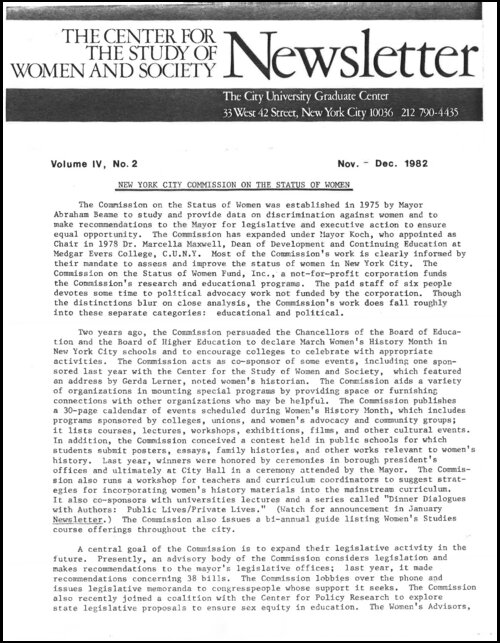 THE CENTER FOR THE STUDY OF WOMEN AND SOCIETY Newsletter

The City University Graduate Center
33 West 42 Street, New York City 10036 212 790-4435

Volume IV, No. 2 Nov. - Dec. 1982

NEW YORK CITY COMMISSION ON THE STATUS OF WOMEN

The Commission on the Status of Women was established in 1975 by Mayor Abraham Beame to study and provide data on discrimination against women and to make recommendations to the Mayor for legislative and executive action to ensure equal opportunity. The Commission has expanded under Mayor Koch, who appointed as Chair in 1978 Dr. Marcella Maxwell, Dean of Development and Continuing Education at Medgar Evers College, C.U.N.Y. Most of the Commission's work is clearly informed by their mandate to assess and improve the status of women in New York City. The Commission on the Status of Women Fund, Inc., a not-for-profit corporation funds the Commission's research and educational programs. The paid staff of six people devotes some time to political advocacy work not funded by the corporation. Though the distinctions blur on close analysis, the Commission's work does fall roughly into these separate categories: educational and political.

Two years ago, the Commission persuaded the Chancellors of the Board of Education and the Board of Higher Education to declare March Women's History Month in New York City schools and to encourage colleges to celebrate with appropriate activities. The Commission acts as co-sponsor of some events, including one sponsored last year with the Center for the Study of Women and Society, which featured an address by Gerda Lerner, noted women's historian. The Commission aids a variety of organizations in mounting special programs by providing space or furnishing connections with other organizations who may be helpful. The Commission publishes a 30-page caldendar of events scheduled during Women's History Month, which includes programs sponsored by colleges, unions, and women's advocacy and community groups; it lists courses, lectures, workshops, exhibitions, films, and other cultural events. In addition, the Commission conceived a contest held in public schools for which students submit posters, essays, family histories, and other works relevant to women's history. Last year, winners were honored by ceremonies in borough president's offices and ultimately at City Hall in a ceremony attended by the Mayor. The Commission also runs a workshop for teachers and curriculum coordinators to suggest strategies for incorporating women's history materials into the mainstream curriculum. It also co-sponsors with universities lectures and a series called "Dinner Dialogues with Authors: Public Lives/Private Lives." (Watch for announcement in January Newsletter.) The Commission also issues a bi-annual guide listing Women's Studies course offerings throughout the city.

A central goal of the Commission is to expand their legislative activity in the future. Presently, an advisory body of the Commission considers legislation and makes recommendations to the mayor's legislative offices; last year, it made recommendations concerning 38 bills. The Commission lobbies over the phone and issues legislative memoranda to congresspeople whose support it seeks. The Commission also recently joined a coalition with the Center for Policy Research to explore state legislative proposals to ensure sex equity in education. The Women's Advisors,